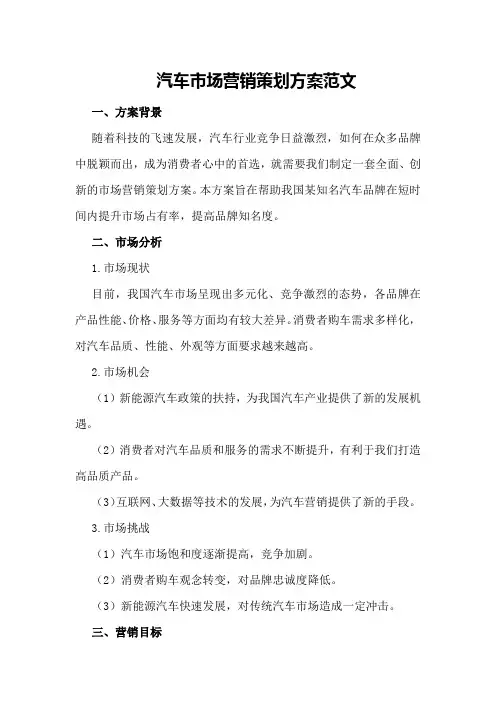 汽车市场营销策划方案范文

一、方案背景

随着科技的飞速发展，汽车行业竞争日益激烈，如何在众多品牌中脱颖而出，成为消费者心中的首选，就需要我们制定一套全面、创新的市场营销策划方案。本方案旨在帮助我国某知名汽车品牌在短时间内提升市场占有率，提高品牌知名度。

二、市场分析

1.市场现状

目前，我国汽车市场呈现出多元化、竞争激烈的态势，各品牌在产品性能、价格、服务等方面均有较大差异。消费者购车需求多样化，对汽车品质、性能、外观等方面要求越来越高。

2.市场机会

（1）新能源汽车政策的扶持，为我国汽车产业提供了新的发展机遇。

（2）消费者对汽车品质和服务的需求不断提升，有利于我们打造高品质产品。

（3）互联网、大数据等技术的发展，为汽车营销提供了新的手段。

3.市场挑战

（1）汽车市场饱和度逐渐提高，竞争加剧。

（2）消费者购车观念转变，对品牌忠诚度降低。

（3）新能源汽车快速发展，对传统汽车市场造成一定冲击。

三、营销目标